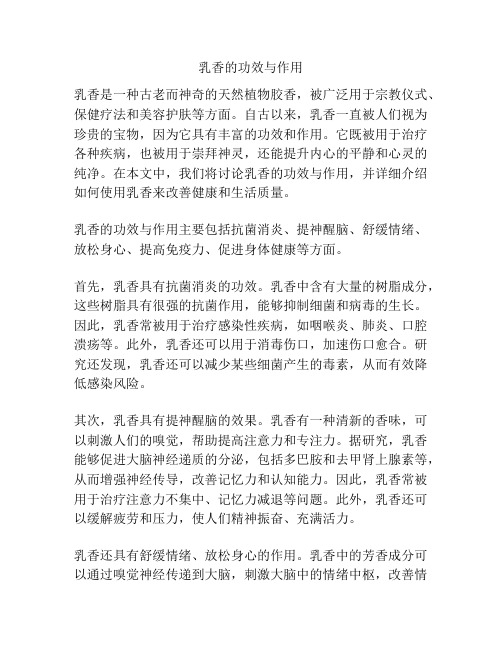 乳香的功效与作用

乳香是一种古老而神奇的天然植物胶香，被广泛用于宗教仪式、保健疗法和美容护肤等方面。自古以来，乳香一直被人们视为珍贵的宝物，因为它具有丰富的功效和作用。它既被用于治疗各种疾病，也被用于崇拜神灵，还能提升内心的平静和心灵的纯净。在本文中，我们将讨论乳香的功效与作用，并详细介绍如何使用乳香来改善健康和生活质量。

乳香的功效与作用主要包括抗菌消炎、提神醒脑、舒缓情绪、放松身心、提高免疫力、促进身体健康等方面。

首先，乳香具有抗菌消炎的功效。乳香中含有大量的树脂成分，这些树脂具有很强的抗菌作用，能够抑制细菌和病毒的生长。因此，乳香常被用于治疗感染性疾病，如咽喉炎、肺炎、口腔溃疡等。此外，乳香还可以用于消毒伤口，加速伤口愈合。研究还发现，乳香还可以减少某些细菌产生的毒素，从而有效降低感染风险。

其次，乳香具有提神醒脑的效果。乳香有一种清新的香味，可以刺激人们的嗅觉，帮助提高注意力和专注力。据研究，乳香能够促进大脑神经递质的分泌，包括多巴胺和去甲肾上腺素等，从而增强神经传导，改善记忆力和认知能力。因此，乳香常被用于治疗注意力不集中、记忆力减退等问题。此外，乳香还可以缓解疲劳和压力，使人们精神振奋、充满活力。

乳香还具有舒缓情绪、放松身心的作用。乳香中的芳香成分可以通过嗅觉神经传递到大脑，刺激大脑中的情绪中枢，改善情